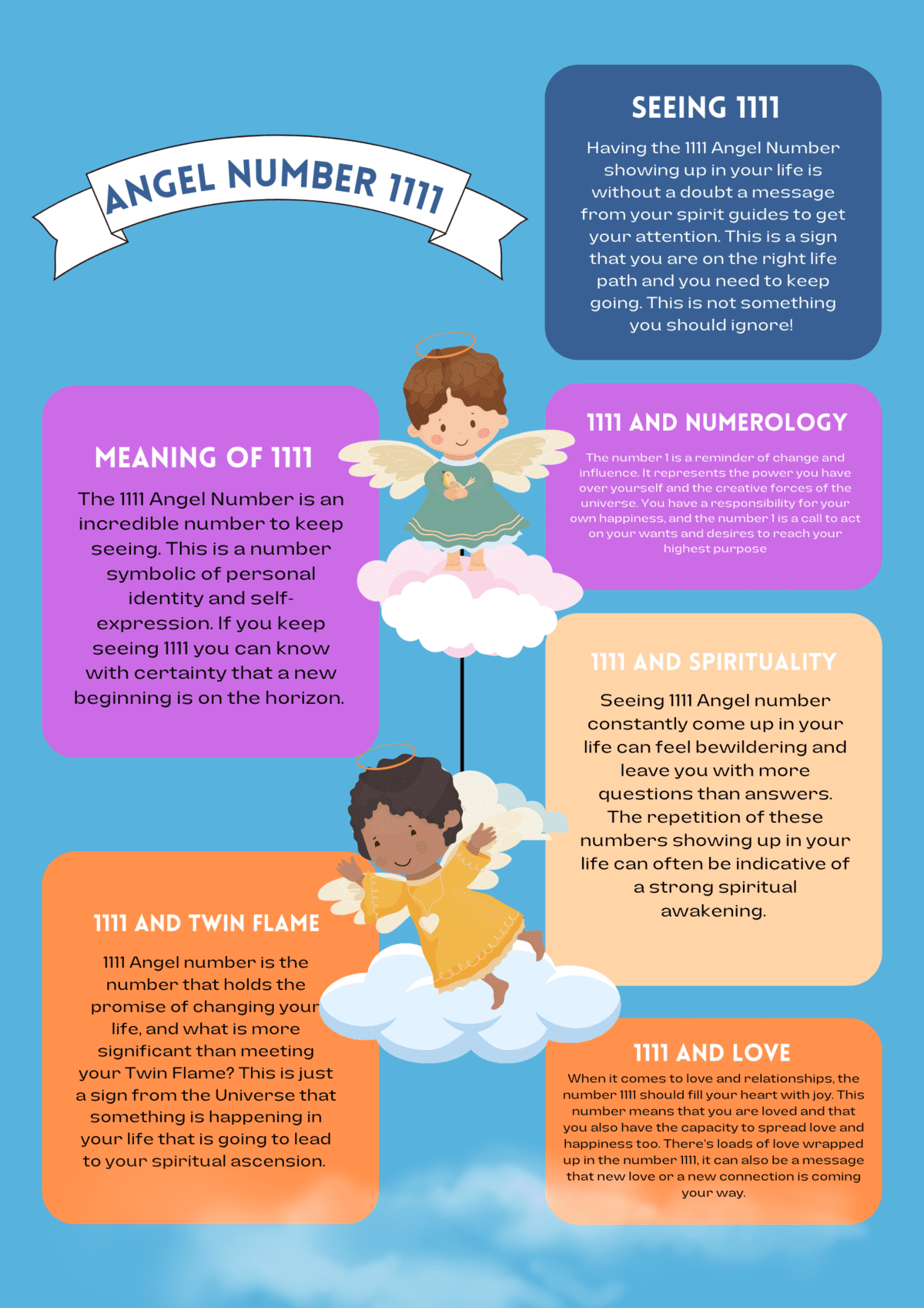 ANGEL NUMBER 1111

SEEING 1111

Having the 1111 Angel Number showing up in your life is without a doubt a message from your spirit guides to get your attention. This is a sign that you are on the right life path and you need to keep going. This is not something you should ignore!

MEANING OF 1111

The 1111 Angel Number is an incredible number to keep seeing. This is a number symbolic of personal identity and self-expression. If you keep seeing 1111 you can know with certainty that a new beginning is on the horizon.

1111 AND NUMEROLOGY

The number 1 is a reminder of change and influence. It represents the power you have over yourself and the creative forces of the universe. You have a responsibility for your own happiness, and the number 1 is a call to act on your wants and desires to reach your highest purpose

1111 AND SPIRITUALITY

Seeing 1111 Angel number constantly come up in your life can feel bewildering and leave you with more questions than answers. The repetition of these numbers showing up in your life can often be indicative of a strong spiritual awakening.

1111 AND TWIN FLAME

1111 Angel number is the number that holds the promise of changing your life, and what is more significant than meeting your Twin Flame? This is just a sign from the Universe that something is happening in your life that is going to lead to your spiritual ascension.

1111 AND LOVE

When it comes to love and relationships, the number 1111 should fill your heart with joy. This number means that you are loved and that you also have the capacity to spread love and happiness too. There's loads of love wrapped up in the number 1111, it can also be a message that new love or a new connection is coming your way.